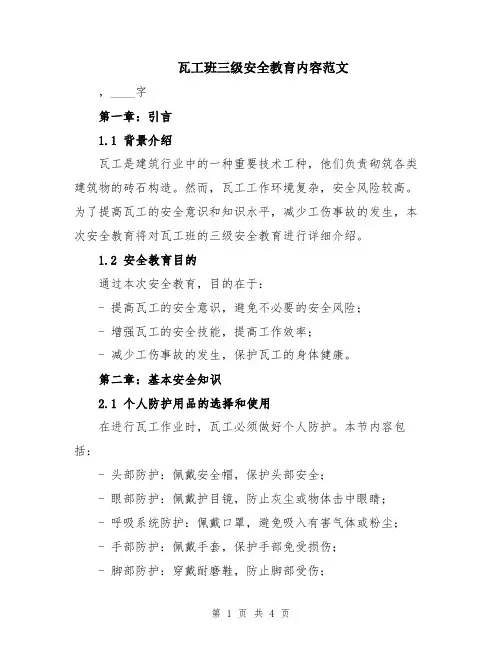 瓦工班三级安全教育内容范文

，____字

第一章：引言

1.1 背景介绍

瓦工是建筑行业中的一种重要技术工种，他们负责砌筑各类建筑物的砖石构造。然而，瓦工工作环境复杂，安全风险较高。为了提高瓦工的安全意识和知识水平，减少工伤事故的发生，本次安全教育将对瓦工班的三级安全教育进行详细介绍。

1.2 安全教育目的

通过本次安全教育，目的在于：

- 提高瓦工的安全意识，避免不必要的安全风险；

- 增强瓦工的安全技能，提高工作效率；

- 减少工伤事故的发生，保护瓦工的身体健康。

第二章：基本安全知识

2.1 个人防护用品的选择和使用

在进行瓦工作业时，瓦工必须做好个人防护。本节内容包括：

- 头部防护：佩戴安全帽，保护头部安全；

- 眼部防护：佩戴护目镜，防止灰尘或物体击中眼睛；

- 呼吸系统防护：佩戴口罩，避免吸入有害气体或粉尘；

- 手部防护：佩戴手套，保护手部免受损伤；

- 脚部防护：穿戴耐磨鞋，防止脚部受伤；

第 1 页 共 4 页